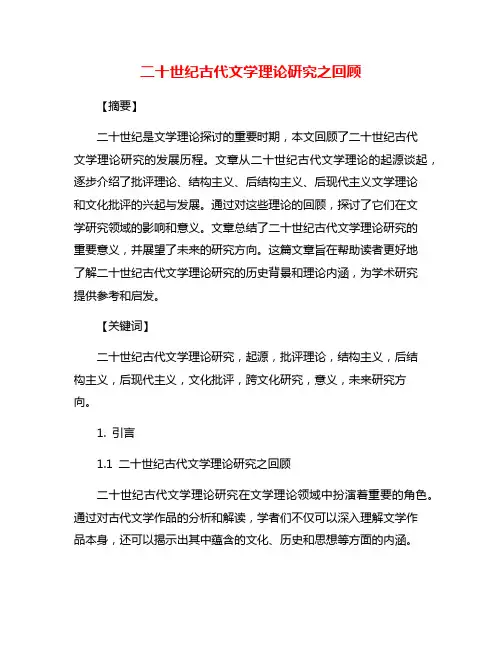 二十世纪古代文学理论研究之回顾

【摘要】

二十世纪是文学理论探讨的重要时期，本文回顾了二十世纪古代文学理论研究的发展历程。文章从二十世纪古代文学理论的起源谈起，逐步介绍了批评理论、结构主义、后结构主义、后现代主义文学理论和文化批评的兴起与发展。通过对这些理论的回顾，探讨了它们在文学研究领域的影响和意义。文章总结了二十世纪古代文学理论研究的重要意义，并展望了未来的研究方向。这篇文章旨在帮助读者更好地了解二十世纪古代文学理论研究的历史背景和理论内涵，为学术研究提供参考和启发。

【关键词】

二十世纪古代文学理论研究，起源，批评理论，结构主义，后结构主义，后现代主义，文化批评，跨文化研究，意义，未来研究方向。

1. 引言

1.1 二十世纪古代文学理论研究之回顾

二十世纪古代文学理论研究在文学理论领域中扮演着重要的角色。通过对古代文学作品的分析和解读，学者们不仅可以深入理解文学作品本身，还可以揭示出其中蕴含的文化、历史和思想等方面的内涵。